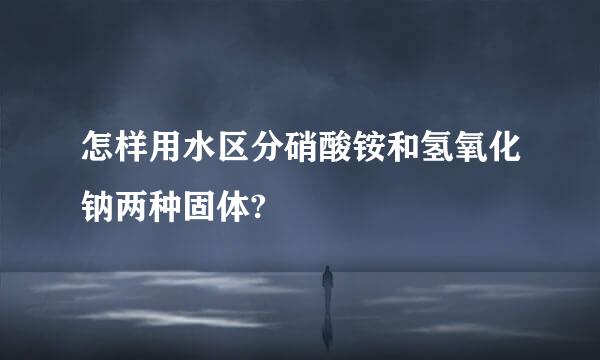 怎样用水区分硝酸铵和氢氧化钠两种固体?